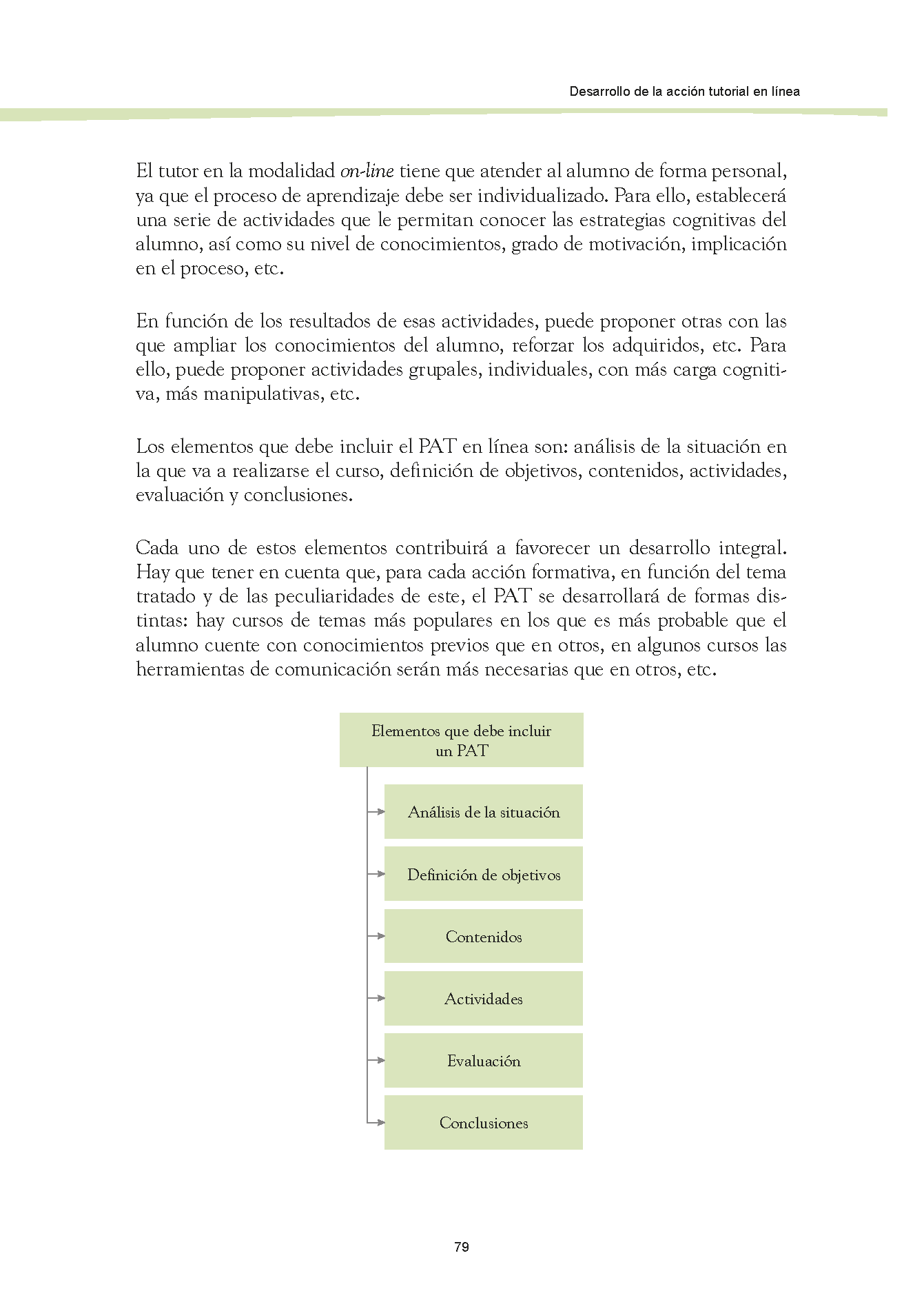 Desarrollo de la acción tutorial en línea

El tutor en la modalidad on-line tiene que atender al alumno de forma personal, ya que el proceso de aprendizaje debe ser individualizado. Para ello, establecerá una serie de actividades que le permitan conocer las estrategias cognitivas del alumno, así como su nivel de conocimientos, grado de motivación, implicación en el proceso, etc.

En función de los resultados de esas actividades, puede proponer otras con las que ampliar los conocimientos del alumno, reforzar los adquiridos, etc. Para ello, puede proponer actividades grupales, individuales, con más carga cognitiva, más manipulativas, etc.

Los elementos que debe incluir el PAT en línea son: análisis de la situación en la que va a realizarse el curso, definición de objetivos, contenidos, actividades, evaluación y conclusiones.

Cada uno de estos elementos contribuirá a favorecer un desarrollo integral. Hay que tener en cuenta que, para cada acción formativa, en función del tema tratado y de las peculiaridades de este, el PAT se desarrollará de formas distintas: hay cursos de temas más populares en los que es más probable que el alumno cuente con conocimientos previos que en otros, en algunos cursos las herramientas de comunicación serán más necesarias que en otros, etc.

Elementos que debe incluir un PAT

Análisis de la situación

Definición de objetivos

Contenidos

Actividades

Evaluación

Conclusiones

79